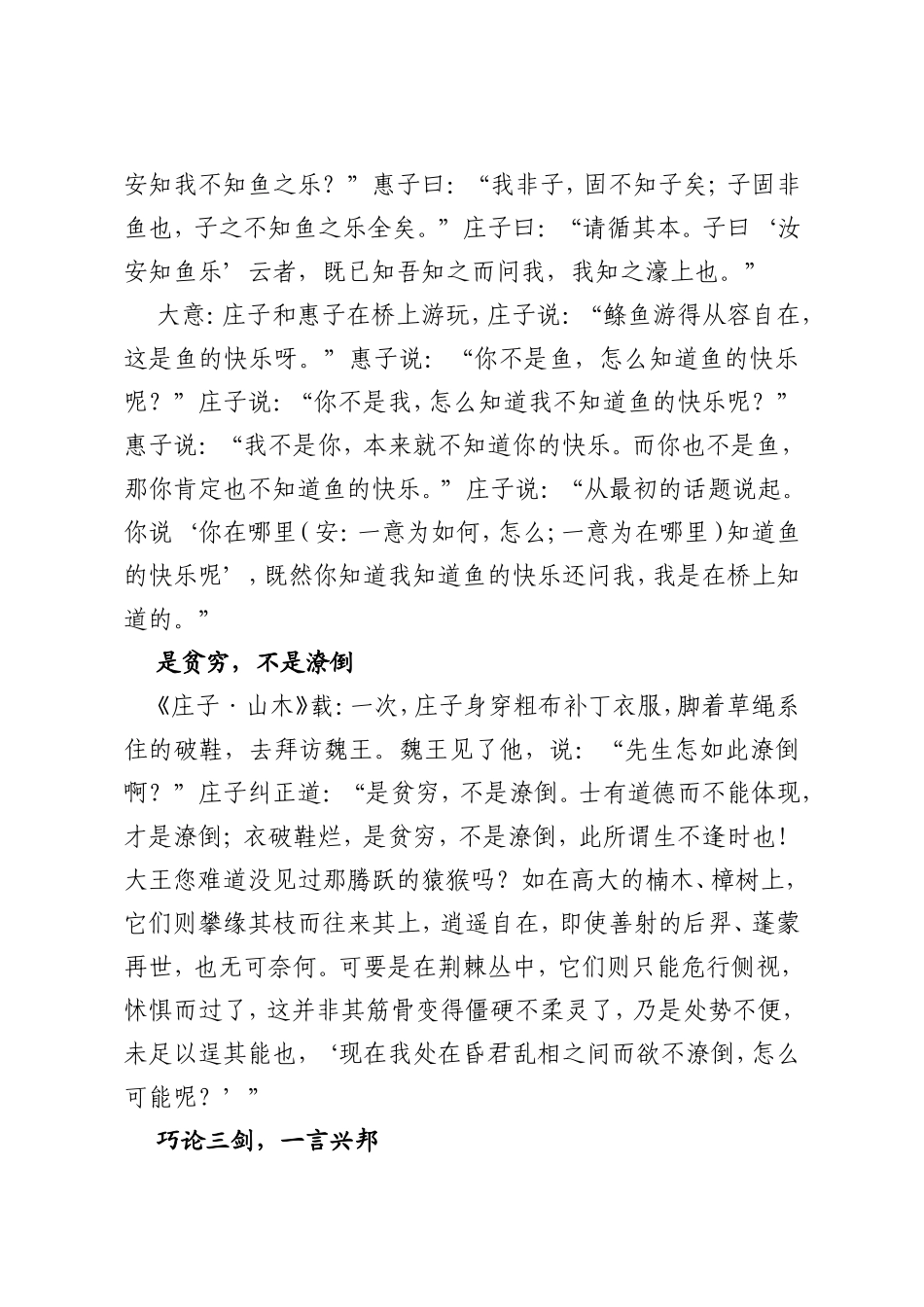 安知我不知鱼之乐？”惠子曰：“我非子，固不知子矣；子固非鱼也，子之不知鱼之乐全矣。”庄子曰：“请循其本。子曰‘汝安知鱼乐’云者，既已知吾知之而问我，我知之濠上也。”

大意：庄子和惠子在桥上游玩，庄子说：“鲦鱼游得从容自在，这是鱼的快乐呀。”惠子说：“你不是鱼，怎么知道鱼的快乐呢？”庄子说：“你不是我，怎么知道我不知道鱼的快乐呢？”惠子说：“我不是你，本来就不知道你的快乐。而你也不是鱼，那你肯定也不知道鱼的快乐。”庄子说：“从最初的话题说起。你说‘你在哪里（安：一意为如何，怎么；一意为在哪里）知道鱼的快乐呢’，既然你知道我知道鱼的快乐还问我，我是在桥上知道的。”

是贫穷，不是潦倒

《庄子·山木》载：一次，庄子身穿粗布补丁衣服，脚着草绳系住的破鞋，去拜访魏王。魏王见了他，说：“先生怎如此潦倒啊？”庄子纠正道：“是贫穷，不是潦倒。士有道德而不能体现，才是潦倒；衣破鞋烂，是贫穷，不是潦倒，此所谓生不逢时也！大王您难道没见过那腾跃的猿猴吗？如在高大的楠木、樟树上，它们则攀缘其枝而往来其上，逍遥自在，即使善射的后羿、蓬蒙再世，也无可奈何。可要是在荆棘丛中，它们则只能危行侧视，怵惧而过了，这并非其筋骨变得僵硬不柔灵了，乃是处势不便，未足以逞其能也，‘现在我处在昏君乱相之间而欲不潦倒，怎么可能呢？’”

巧论三剑，一言兴邦